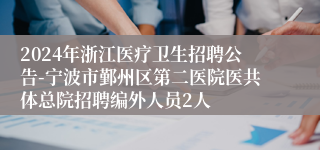 2024年浙江医疗卫生招聘公告-宁波市鄞州区第二医院医共体总院招聘编外人员2人